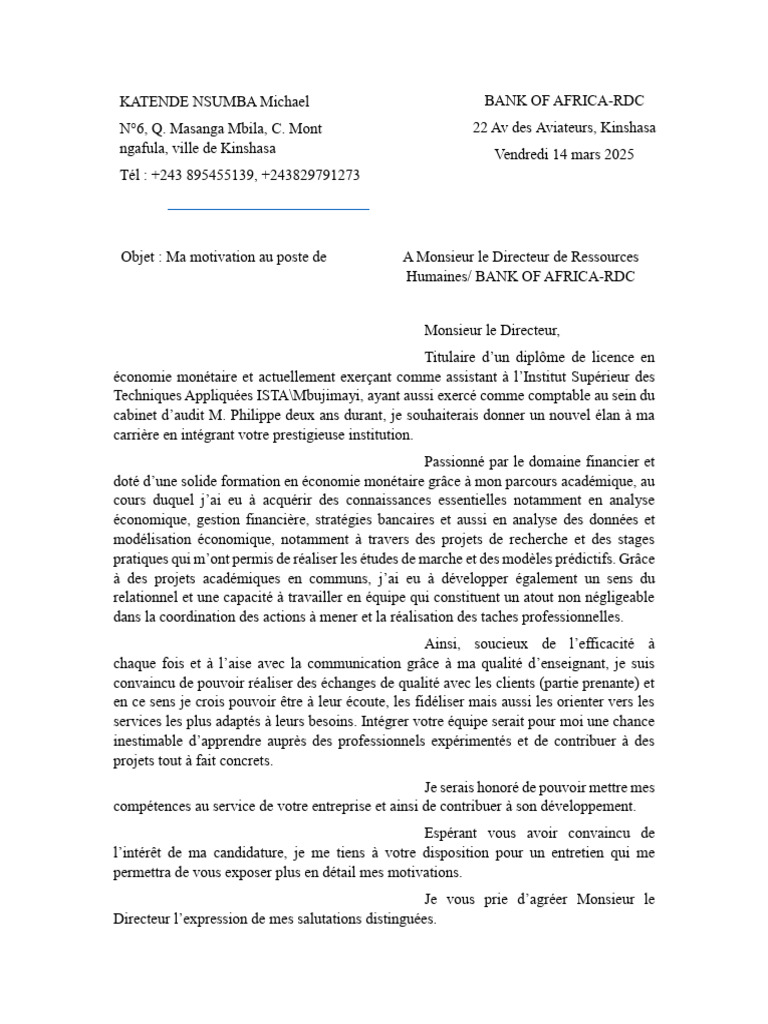 KATENDE NSUMBA Michael

N°6, Q. Masanga Mbila, C. Mont ngafula, ville de Kinshasa

Tél : +243 895455139, +243829791273

BANK OF AFRICA-RDC

22 Av des Aviateurs, Kinshasa

Vendredi 14 mars 2025

Objet : Ma motivation au poste de

A Monsieur le Directeur de Ressources Humaines/ BANK OF AFRICA-RDC

Monsieur le Directeur,

Titulaire d'un diplôme de licence en économie monétaire et actuellement exerçant comme assistant à l'Institut Supérieur des Techniques Appliquées ISTA\Mbujimayi, ayant aussi exercé comme comptable au sein du cabinet d'audit M. Philippe deux ans durant, je souhaiterais donner un nouvel élan à ma carrière en intégrant votre prestigieuse institution.

Passionné par le domaine financier et doté d'une solide formation en économie monétaire grâce à mon parcours académique, au cours duquel j'ai eu à acquérir des connaissances essentielles notamment en analyse économique, gestion financière, stratégies bancaires et aussi en analyse des données et modélisation économique, notamment à travers des projets de recherche et des stages pratiques qui m'ont permis de réaliser les études de marche et des modèles prédictifs. Grâce à des projets académiques en communs, j'ai eu à développer également un sens du relationnel et une capacité à travailler en équipe qui constituent un atout non négligeable dans la coordination des actions à mener et la réalisation des taches professionnelles.

Ainsi, soucieux de l'efficacité à chaque fois et à l'aise avec la communication grâce à ma qualité d'enseignant, je suis convaincu de pouvoir réaliser des échanges de qualité avec les clients (partie prenante) et en ce sens je crois pouvoir être à leur écoute, les fidéliser mais aussi les orienter vers les services les plus adaptés à leurs besoins. Intégrer votre équipe serait pour moi une chance inestimable d'apprendre auprès des professionnels expérimentés et de contribuer à des projets tout à fait concrets.

Je serais honoré de pouvoir mettre mes compétences au service de votre entreprise et ainsi de contribuer à son développement.

Espérant vous avoir convaincu de l'intérêt de ma candidature, je me tiens à votre disposition pour un entretien qui me permettra de vous exposer plus en détail mes motivations.

Je vous prie d'agréer Monsieur le Directeur l'expression de mes salutations distinguées.